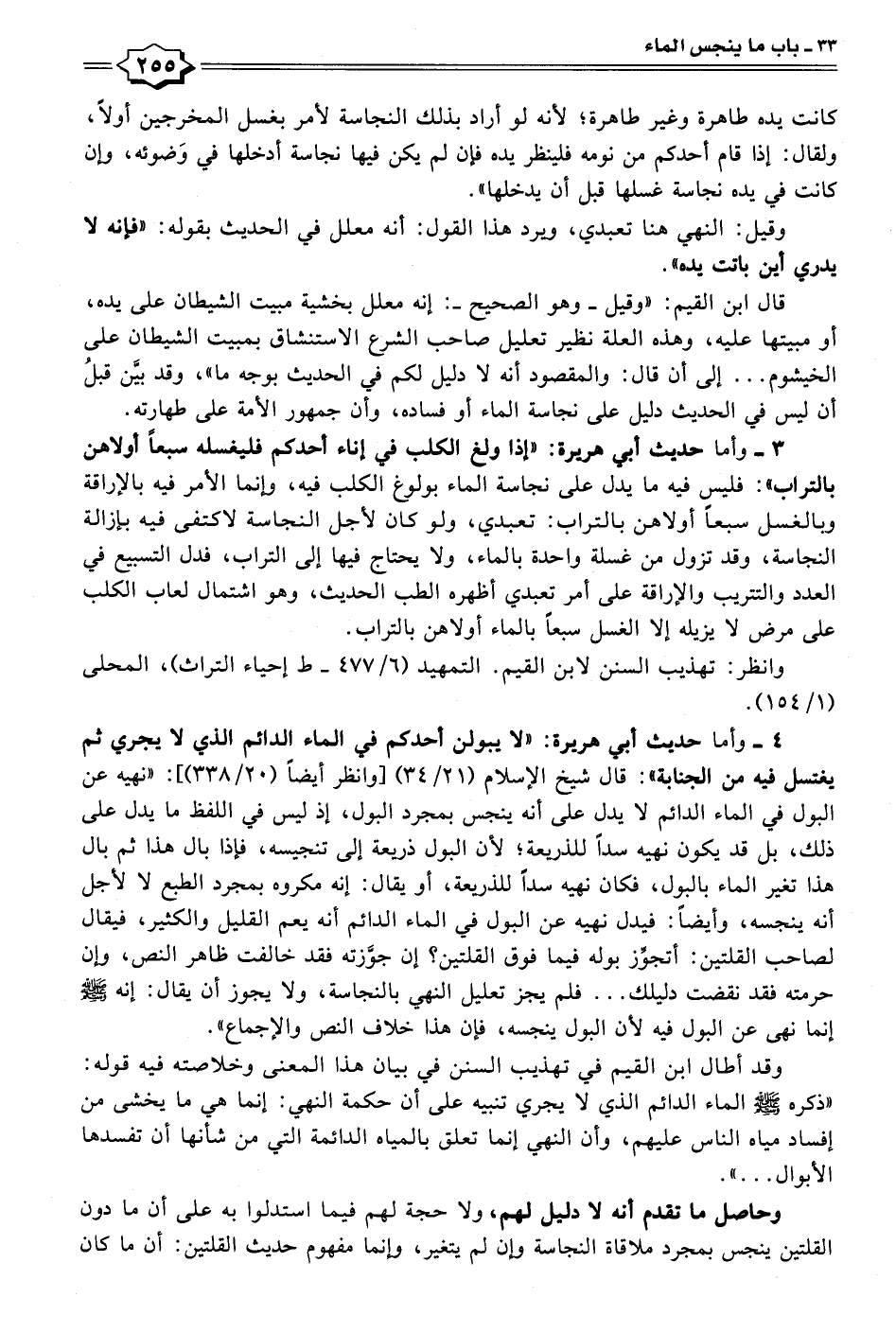 ٣٣ ـ باب ما ينجس الماء

٢٥٥

كانت يده طاهرة وغير طاهرة؛ لأنه لو أراد بذلك النجاسة لأمر بغسل المخرجين أولاً، ولقال: إذا قام أحدكم من نومه فلينظر يده فإن لم يكن فيها نجاسة أدخلها في وَضوئه، وإن كانت في يده نجاسة غسلها قبل أن يدخلها».

وقيل: النهي هنا تعبدي، ويرد هذا القول: أنه معلل في الحديث بقوله: «فإنه لا يدري أين باتت يده».

قال ابن القيم: «وقيل ـ وهو الصحيح ـ: إنه معلل بخشية مبيت الشيطان على يده، أو مبيتها عليه، وهذه العلة نظير تعليل صاحب الشرع الاستنشاق بمبيت الشيطان على الخيشوم... إلى أن قال: والمقصود أنه لا دليل لكم في الحديث بوجه ما»، وقد بيَّن قبلُ أن ليس في الحديث دليل على نجاسة الماء أو فساده، وأن جمهور الأمة على طهارته.

٣ ـ وأما حديث أبي هريرة: «إذا ولغ الكلب في إناء أحدكم فليغسله سبعاً أولاهن بالتراب»: فليس فيه ما يدل على نجاسة الماء بولوغ الكلب فيه، وإنما الأمر فيه بالإراقة وبالغسل سبعاً أولاهن بالتراب: تعبدي، ولو كان لأجل النجاسة لاكتفى فيه بإزالة النجاسة، وقد تزول من غسلة واحدة بالماء، ولا يحتاج فيها إلى التراب، فدل التسبيع في العدد والتتريب والإراقة على أمر تعبدي أظهره الطب الحديث، وهو اشتمال لعاب الكلب على مرض لا يزيله إلا الغسل سبعاً بالماء أولاهن بالتراب.

وانظر: تهذيب السنن لابن القيم. التمهيد (٦/ ٤٧٧ ـ ط إحياء التراث)، المحلى (١/ ١٥٤).

٤ ـ وأما حديث أبي هريرة: «لا يبولن أحدكم في الماء الدائم الذي لا يجري ثم يغتسل فيه من الجنابة»: قال شيخ الإسلام (٢١/ ٣٤) [وانظر أيضاً (٢٠/ ٣٣٨)]: «نهيه عن البول في الماء الدائم لا يدل على أنه ينجس بمجرد البول، إذ ليس في اللفظ ما يدل على ذلك، بل قد يكون نهيه سداً للذريعة؛ لأن البول ذريعة إلى تنجيسه، فإذا بال هذا ثم بال هذا تغير الماء بالبول، فكان نهيه سداً للذريعة، أو يقال: إنه مكروه بمجرد الطبع لا لأجل أنه ينجسه، وأيضاً: فيدل نهيه عن البول في الماء الدائم أنه يعم القليل والكثير، فيقال لصاحب القلتين: أتجوِّز بوله فيما فوق القلتين؟ إن جوَّزته فقد خالفت ظاهر النص، وإن حرمته فقد نقضت دليلك... فلم يجز تعليل النهي بالنجاسة، ولا يجوز أن يقال: إنه ﷺ إنما نهى عن البول فيه لأن البول ينجسه، فإن هذا خلاف النص والإجماع».

وقد أطال ابن القيم في تهذيب السنن في بيان هذا المعنى وخلاصته فيه قوله: «ذكره ﷺ الماء الدائم الذي لا يجري تنبيه على أن حكمة النهي: إنما هي ما يخشى من إفساد مياه الناس عليهم، وأن النهي إنما تعلق بالمياه الدائمة التي من شأنها أن تفسدها الأبوال...».

وحاصل ما تقدم أنه لا دليل لهم، ولا حجة لهم فيما استدلوا به على أن ما دون القلتين ينجس بمجرد ملاقاة النجاسة وإن لم يتغير، وإنما مفهوم حديث القلتين: أن ما كان